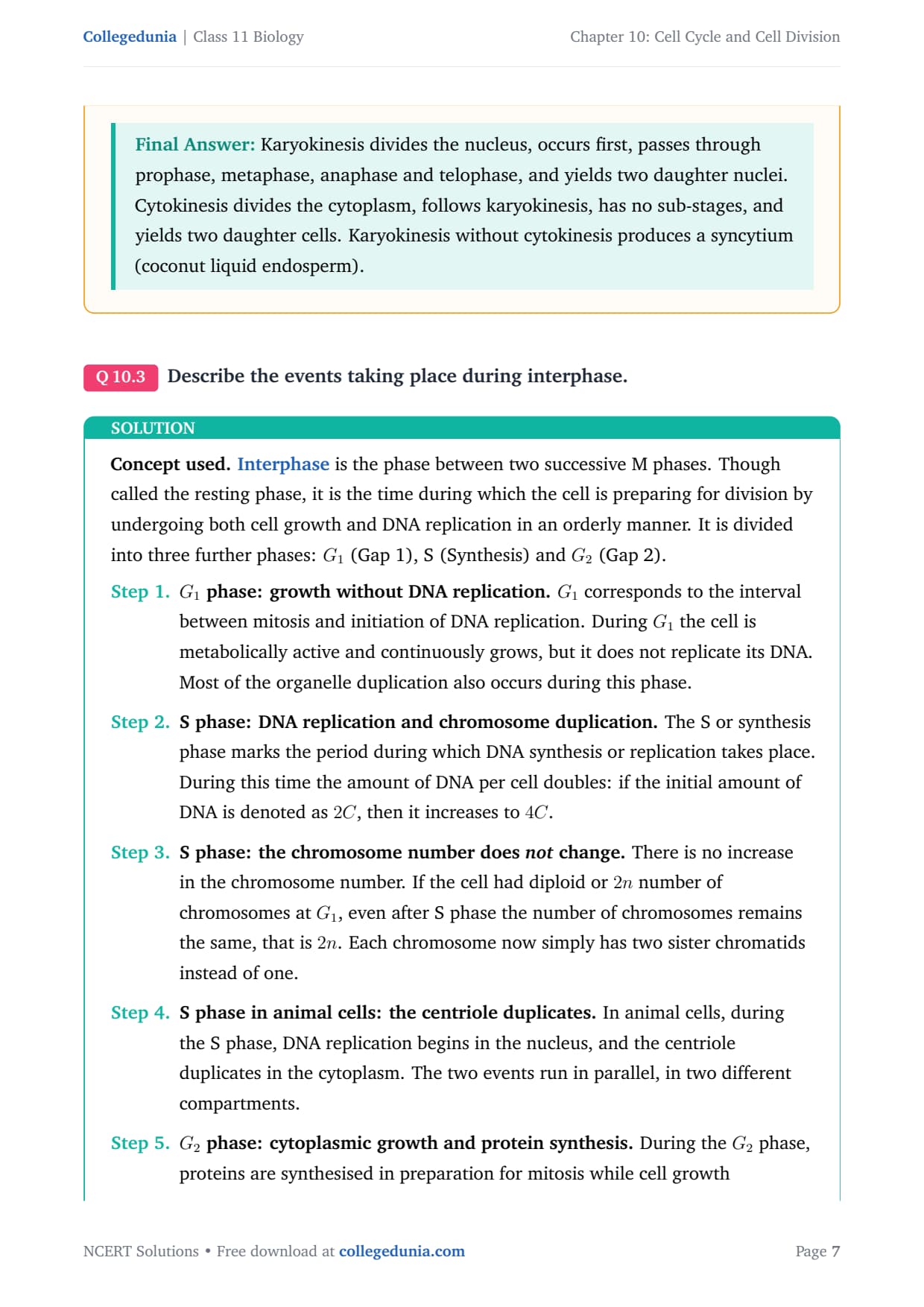 Collegedunia | Class 11 Biology

Chapter 10: Cell Cycle and Cell Division

Final Answer: Karyokinesis divides the nucleus, occurs first, passes through prophase, metaphase, anaphase and telophase, and yields two daughter nuclei. Cytokinesis divides the cytoplasm, follows karyokinesis, has no sub-stages, and yields two daughter cells. Karyokinesis without cytokinesis produces a syncytium (coconut liquid endosperm).

Q 10.3 Describe the events taking place during interphase.

SOLUTION

Concept used. Interphase is the phase between two successive M phases. Though called the resting phase, it is the time during which the cell is preparing for division by undergoing both cell growth and DNA replication in an orderly manner. It is divided into three further phases: $G_1$ (Gap 1), S (Synthesis) and $G_2$ (Gap 2).

Step 1. $G_1$ phase: growth without DNA replication. $G_1$ corresponds to the interval between mitosis and initiation of DNA replication. During $G_1$ the cell is metabolically active and continuously grows, but it does not replicate its DNA. Most of the organelle duplication also occurs during this phase.

Step 2. S phase: DNA replication and chromosome duplication. The S or synthesis phase marks the period during which DNA synthesis or replication takes place. During this time the amount of DNA per cell doubles: if the initial amount of DNA is denoted as $2C$, then it increases to $4C$.

Step 3. S phase: the chromosome number does not change. There is no increase in the chromosome number. If the cell had diploid or $2n$ number of chromosomes at $G_1$, even after S phase the number of chromosomes remains the same, that is $2n$. Each chromosome now simply has two sister chromatids instead of one.

Step 4. S phase in animal cells: the centriole duplicates. In animal cells, during the S phase, DNA replication begins in the nucleus, and the centriole duplicates in the cytoplasm. The two events run in parallel, in two different compartments.

Step 5. $G_2$ phase: cytoplasmic growth and protein synthesis. During the $G_2$ phase, proteins are synthesised in preparation for mitosis while cell growth

NCERT Solutions • Free download at collegedunia.com

Page 7